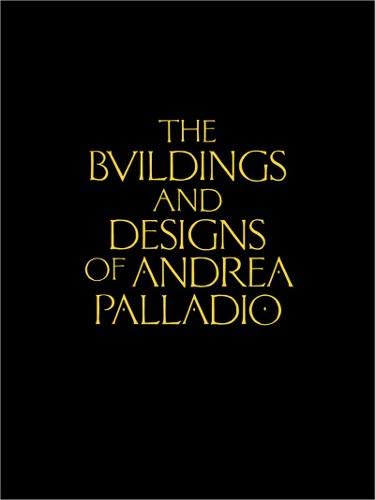 THE
BVILDINGS
AND
DESIGNS
OF ANDREA
PALLADIO